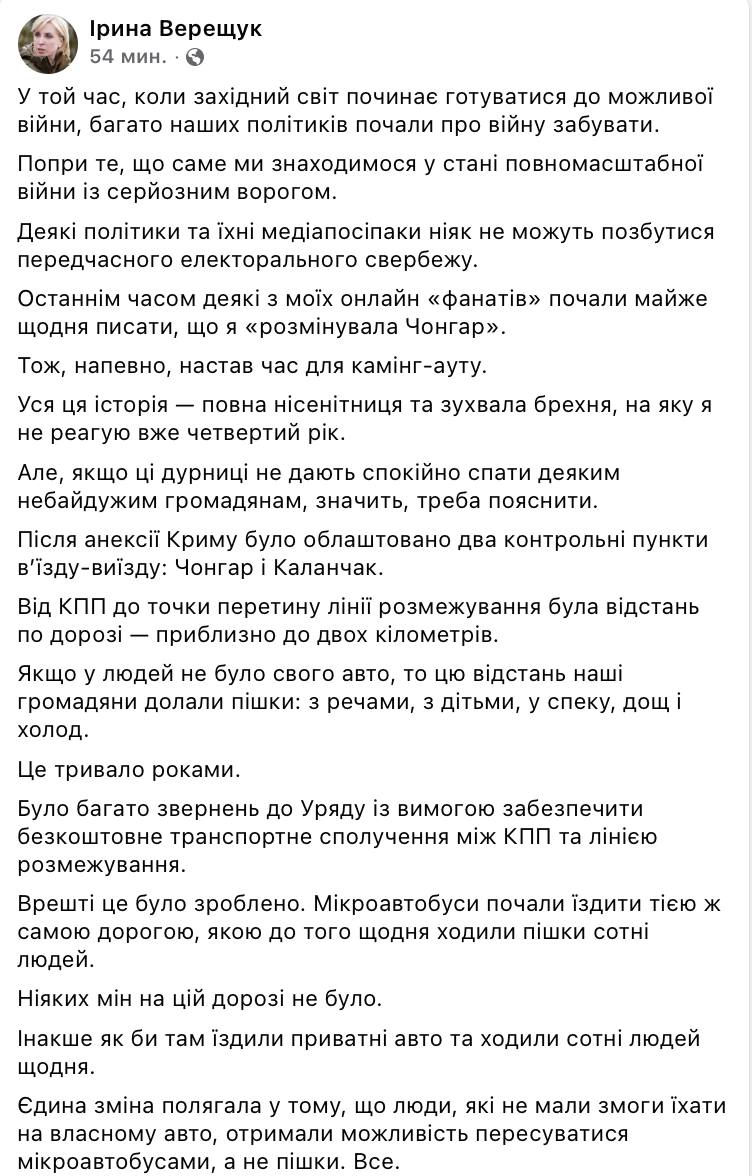 Ірина Верещук
54 мин. ·

У той час, коли західний світ починає готуватися до можливої війни, багато наших політиків почали про війну забувати.

Попри те, що саме ми знаходимося у стані повномасштабної війни із серйозним ворогом.

Деякі політики та їхні медіапосіпаки ніяк не можуть позбутися передчасного електорального свербежу.

Останнім часом деякі з моїх онлайн «фанатів» почали майже щодня писати, що я «розмінувала Чонгар».

Тож, напевно, настав час для камінг-ауту.

Уся ця історія — повна нісенітниця та зухвала брехня, на яку я не реагую вже четвертий рік.

Але, якщо ці дурниці не дають спокійно спати деяким небайдужим громадянам, значить, треба пояснити.

Після анексії Криму було облаштовано два контрольні пункти в'їзду-виїзду: Чонгар і Каланчак.

Від КПП до точки перетину лінії розмежування була відстань по дорозі — приблизно до двох кілометрів.

Якщо у людей не було свого авто, то цю відстань наші громадяни долали пішки: з речами, з дітьми, у спеку, дощ і холод.

Це тривало роками.

Було багато звернень до Уряду із вимогою забезпечити безкоштовне транспортне сполучення між КПП та лінією розмежування.

Врешті це було зроблено. Мікроавтобуси почали їздити тією ж самою дорогою, якою до того щодня ходили пішки сотні людей.

Ніяких мін на цій дорозі не було.

Інакше як би там їздили приватні авто та ходили сотні людей щодня.

Єдина зміна полягала у тому, що люди, які не мали змоги їхати на власному авто, отримали можливість пересуватися мікроавтобусами, а не пішки. Все.